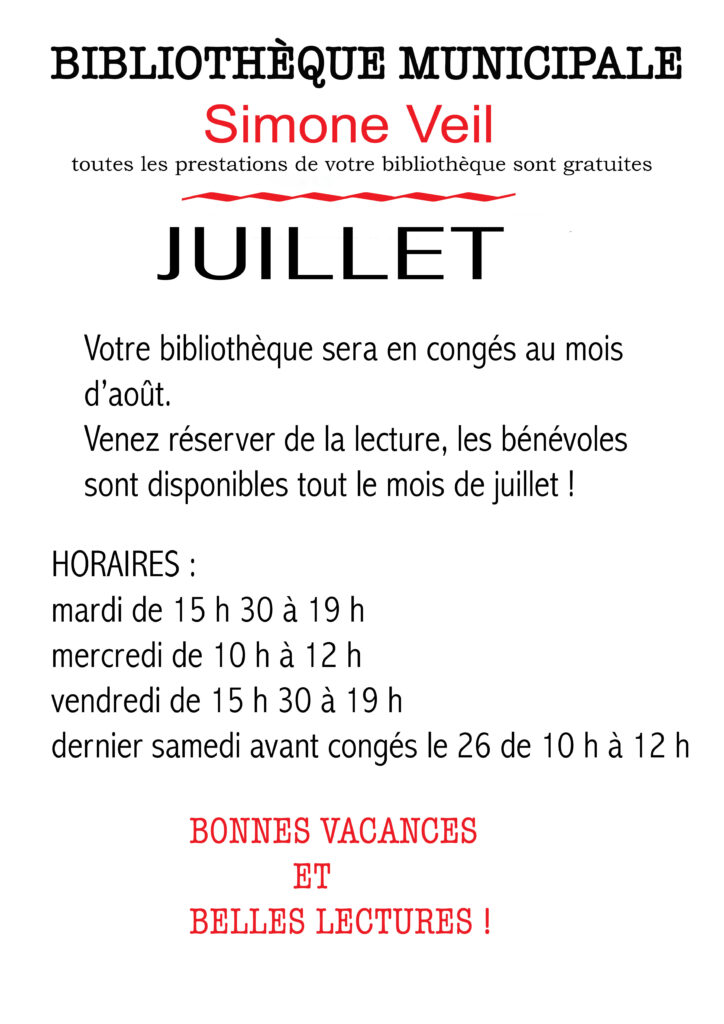 BIBLIOTHÈQUE MUNICIPALE
Simone Veil
toutes les prestations de votre bibliothèque sont gratuites

JUILLET

Votre bibliothèque sera en congés au mois d'août.
Venez réserver de la lecture, les bénévoles sont disponibles tout le mois de juillet !

HORAIRES :
mardi de 15 h 30 à 19 h
mercredi de 10 h à 12 h
vendredi de 15 h 30 à 19 h
dernier samedi avant congés le 26 de 10 h à 12 h

BONNES VACANCES
ET
BELLES LECTURES !